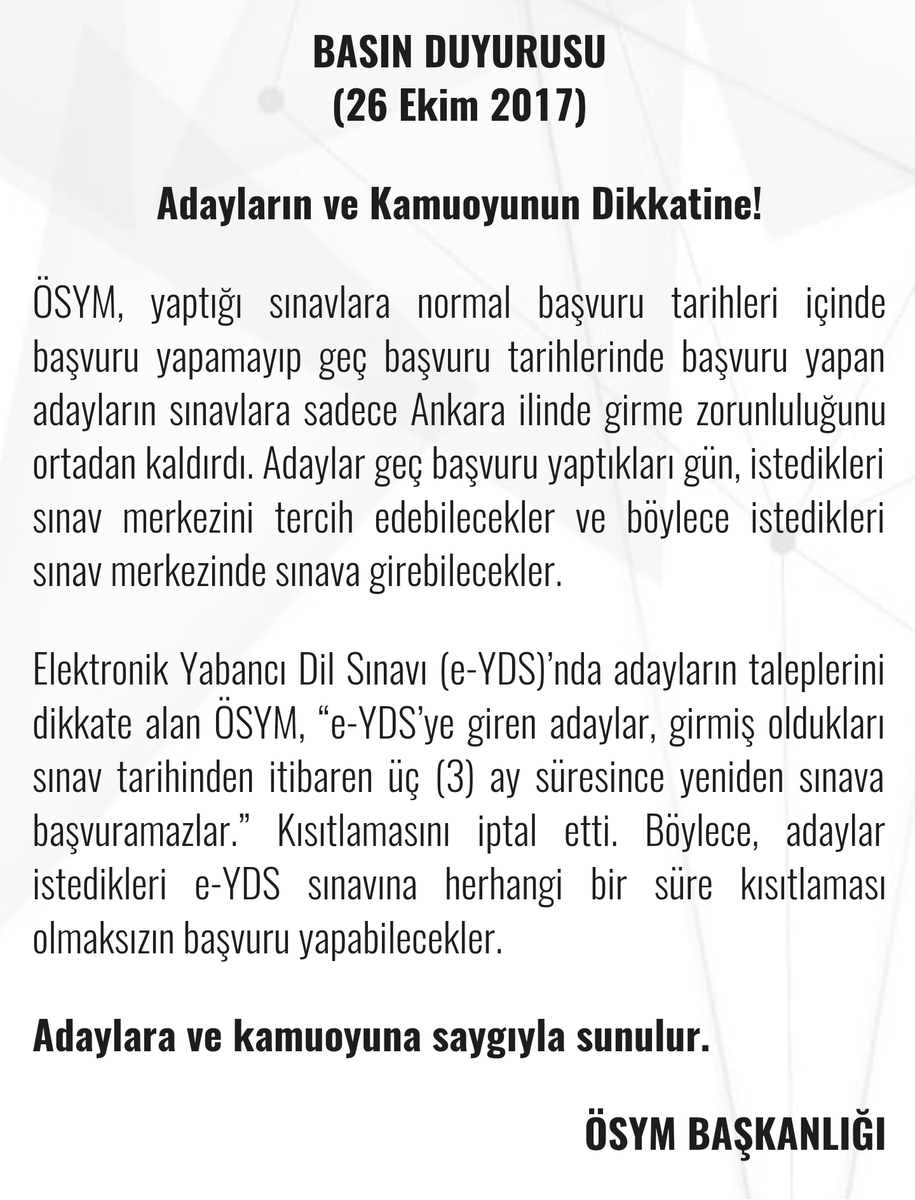 BASIN DUYURUSU
(26 Ekim 2017)

Adayların ve Kamuoyunun Dikkatine!

ÖSYM, yaptığı sınavlara normal başvuru tarihleri içinde başvuru yapamayıp geç başvuru tarihlerinde başvuru yapan adayların sınavlara sadece Ankara ilinde girme zorunluluğunu ortadan kaldırdı. Adaylar geç başvuru yaptıkları gün, istedikleri sınav merkezini tercih edebilecekler ve böylece istedikleri sınav merkezinde sınava girebilecekler.

Elektronik Yabancı Dil Sınavı (e-YDS)'nda adayların taleplerini dikkate alan ÖSYM, "e-YDS'ye giren adaylar, girmiş oldukları sınav tarihinden itibaren üç (3) ay süresince yeniden sınava başvuramazlar." Kısıtlamasını iptal etti. Böylece, adaylar istedikleri e-YDS sınavına herhangi bir süre kısıtlaması olmaksızın başvuru yapabilecekler.

Adaylara ve kamuoyuna saygıyla sunulur.

ÖSYM BAŞKANLIĞI